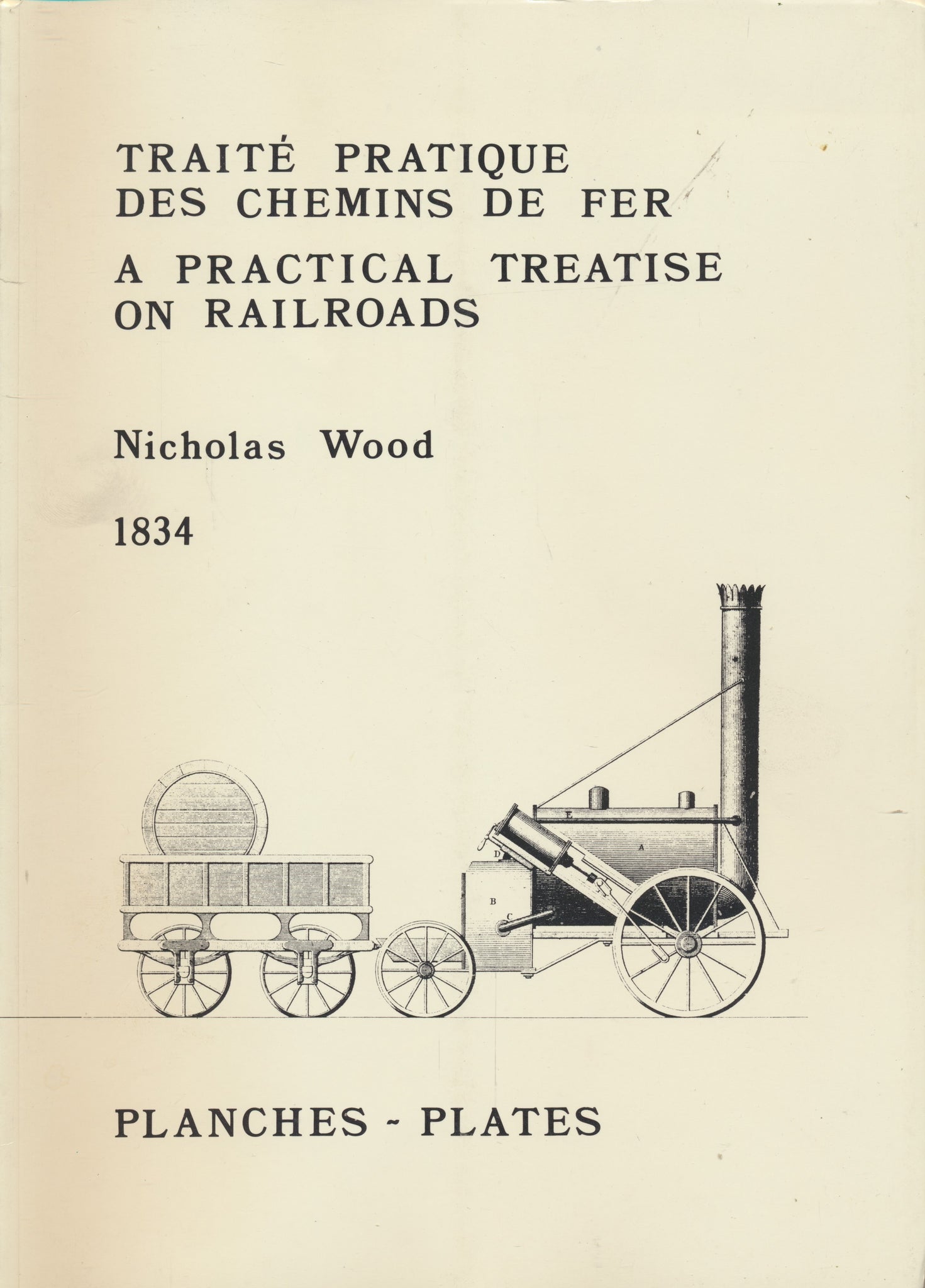 TRAITÉ PRATIQUE
DES CHEMINS DE FER

A PRACTICAL TREATISE
ON RAILROADS

Nicholas Wood

1834

E

A

D

B

C

PLANCHES - PLATES